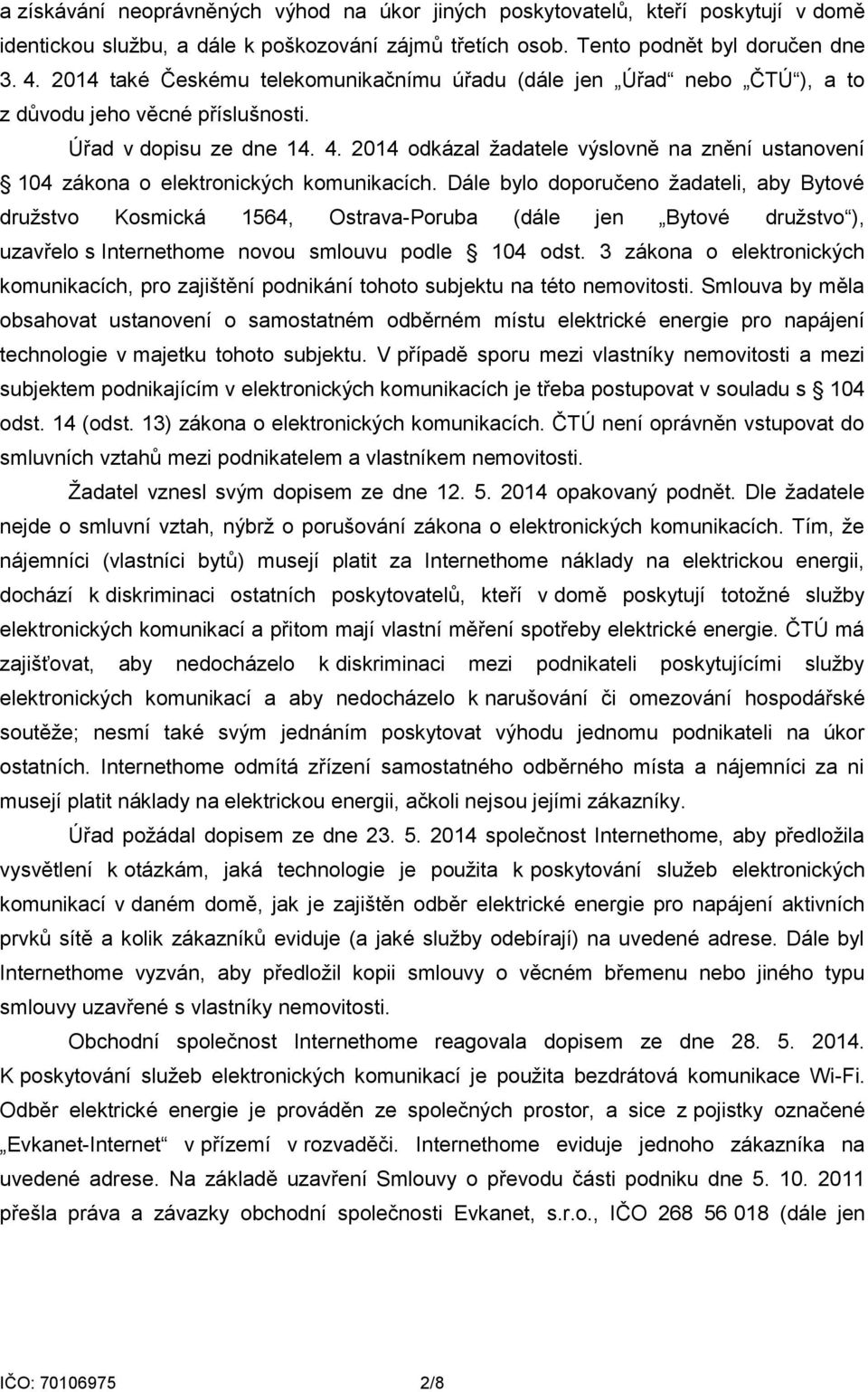 a získávání neoprávněných výhod na úkor jiných poskytovatelů, kteří poskytují v domě identickou službu, a dále k poškozování zájmů třetích osob. Tento podnět byl doručen dne 3. 4. 2014 také Českému telekomunikačnímu úřadu (dále jen „Úřad“ nebo „ČTÚ“), a to z důvodu jeho věcné příslušnosti.

Úřad v dopisu ze dne 14. 4. 2014 odkázal žadatele výslovně na znění ustanovení § 104 zákona o elektronických komunikacích. Dále bylo doporučeno žadateli, aby Bytové družstvo Kosmická 1564, Ostrava-Poruba (dále jen „Bytové družstvo“), uzavřelo s Internethome novou smlouvu podle § 104 odst. 3 zákona o elektronických komunikacích, pro zajištění podnikání tohoto subjektu na této nemovitosti. Smlouva by měla obsahovat ustanovení o samostatném odběrném místu elektrické energie pro napájení technologie v majetku tohoto subjektu. V případě sporu mezi vlastníky nemovitosti a mezi subjektem podnikajícím v elektronických komunikacích je třeba postupovat v souladu s § 104 odst. 14 (odst. 13) zákona o elektronických komunikacích. ČTÚ není oprávněn vstupovat do smluvních vztahů mezi podnikatelem a vlastníkem nemovitosti.

Žadatel vznesl svým dopisem ze dne 12. 5. 2014 opakovaný podnět. Dle žadatele nejde o smluvní vztah, nýbrž o porušování zákona o elektronických komunikacích. Tím, že nájemníci (vlastníci bytů) musejí platit za Internethome náklady na elektrickou energii, dochází k diskriminaci ostatních poskytovatelů, kteří v domě poskytují totožné služby elektronických komunikací a přitom mají vlastní měření spotřeby elektrické energie. ČTÚ má zajišťovat, aby nedocházelo k diskriminaci mezi podnikateli poskytujícími služby elektronických komunikací a aby nedocházelo k narušování či omezování hospodářské soutěže; nesmí také svým jednáním poskytovat výhodu jednomu podnikateli na úkor ostatních. Internethome odmítá zřízení samostatného odběrného místa a nájemníci za ni musejí platit náklady na elektrickou energii, ačkoli nejsou jejími zákazníky.

Úřad požádal dopisem ze dne 23. 5. 2014 společnost Internethome, aby předložila vysvětlení k otázkám, jaká technologie je použita k poskytování služeb elektronických komunikací v daném domě, jak je zajištěn odběr elektrické energie pro napájení aktivních prvků sítě a kolik zákazníků eviduje (a jaké služby odebírají) na uvedené adrese. Dále byl Internethome vyzván, aby předložil kopii smlouvy o věcném břemenu nebo jiného typu smlouvy uzavřené s vlastníky nemovitosti.

Obchodní společnost Internethome reagovala dopisem ze dne 28. 5. 2014. K poskytování služeb elektronických komunikací je použita bezdrátová komunikace Wi-Fi. Odběr elektrické energie je prováděn ze společných prostor, a sice z pojistky označené „Evkanet-Internet“ v přízemí v rozvaděči. Internethome eviduje jednoho zákazníka na uvedené adrese. Na základě uzavření Smlouvy o převodu části podniku dne 5. 10. 2011 přešla práva a závazky obchodní společnosti Evkanet, s.r.o., IČO 268 56 018 (dále jen

IČO: 70106975 2/8